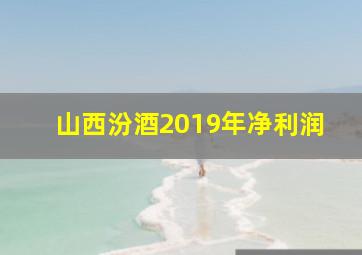 山西汾酒2019年净利润